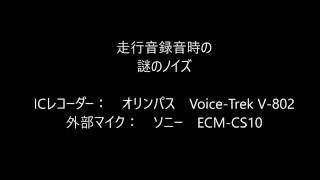 走行音録音時の
謎のノイズ

ICレコーダー：　オリンパス　Voice-Trek V-802
外部マイク：　ソニー　ECM-CS10